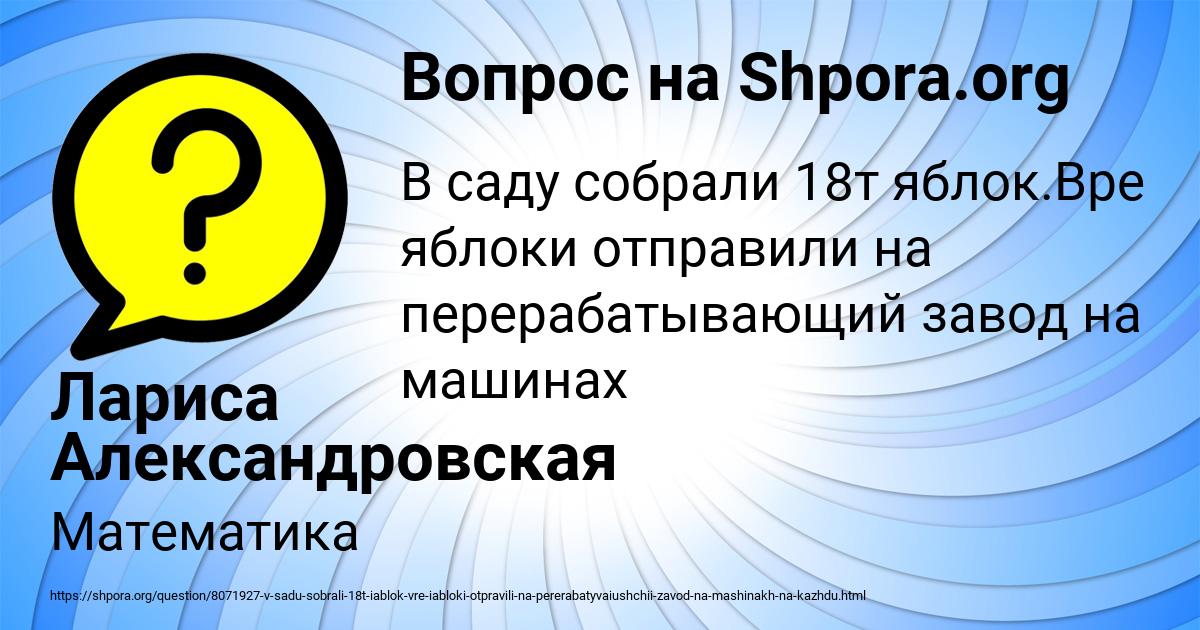 Вопрос на Shpora.org

В саду собрали 18т яблок.Вре яблоки отправили на перерабатывающий завод на машинах

Лариса Александровская

Математика

https://shpora.org/question/8071927-v-sadu-sobrali-18t-iablok-vre-iabloki-otpravili-na-pererabatyvaiushchii-zavod-na-mashinakh-na-kazhdu.html